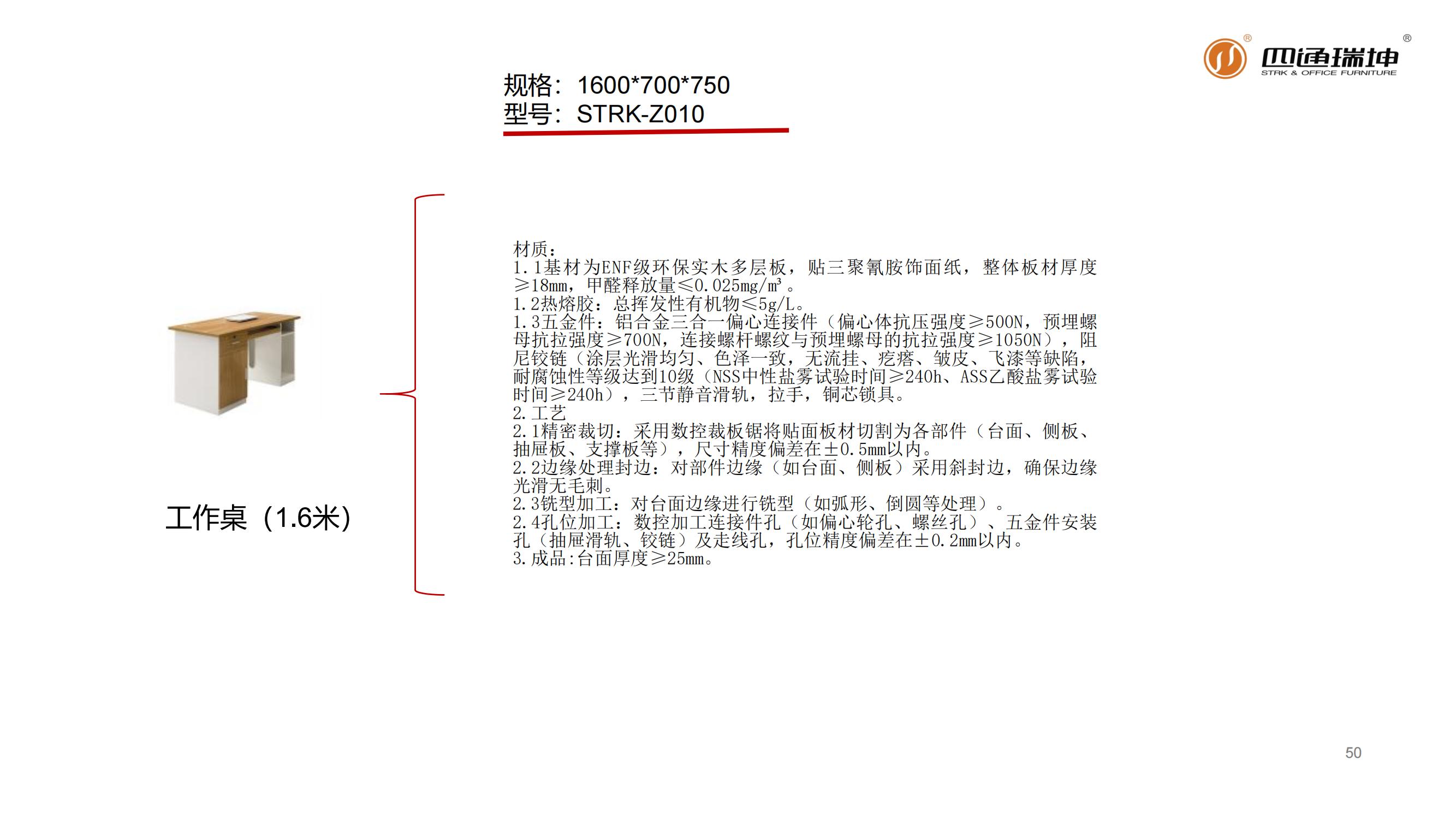 四通瑞坤®
STRK & OFFICE FURNITURE

规格：1600*700*750
型号：STRK-Z010

工作桌（1.6米）

材质：
1.1基材为ENF级环保实木多层板，贴三聚氰胺饰面纸，整体板材厚度≥18mm，甲醛释放量≤0.025mg/m³。
1.2热熔胶：总挥发性有机物≤5g/L。
1.3五金件：铝合金三合一偏心连接件（偏心体抗压强度≥500N，预埋螺母抗拉强度≥700N，连接螺杆螺纹与预埋螺母的抗拉强度≥1050N），阻尼铰链（涂层光滑均匀、色泽一致，无流挂、疙瘩、皱皮、飞漆等缺陷，耐腐蚀性等级达到10级（NSS中性盐雾试验时间≥240h、ASS乙酸盐雾试验时间≥240h），三节静音滑轨，拉手，铜芯锁具。
2.工艺
2.1精密裁切：采用数控裁板锯将贴面板材切割为各部件（台面、侧板、抽屉板、支撑板等），尺寸精度偏差在±0.5mm以内。
2.2边缘处理封边：对部件边缘（如台面、侧板）采用斜封边，确保边缘光滑无毛刺。
2.3铣型加工：对台面边缘进行铣型（如弧形、倒圆等处理）。
2.4孔位加工：数控加工连接件孔（如偏心轮孔、螺丝孔）、五金件安装孔（抽屉滑轨、铰链）及走线孔，孔位精度偏差在±0.2mm以内。
3.成品:台面厚度≥25mm。

50